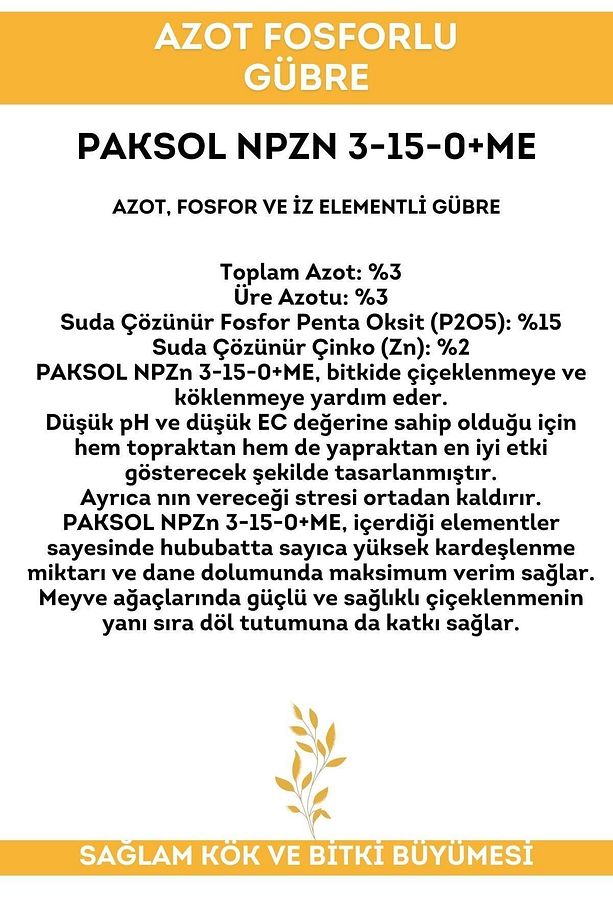 AZOT FOSFORLU GÜBRE

PAKSOL NPZN 3-15-0+ME

AZOT, FOSFOR VE İZ ELEMENTLİ GÜBRE

Toplam Azot: %3
Üre Azotu: %3
Suda Çözünür Fosfor Penta Oksit (P2O5): %15
Suda Çözünür Çinko (Zn): %2
PAKSOL NPZn 3-15-0+ME, bitkide çiçeklenmeye ve köklenmeye yardım eder.
Düşük pH ve düşük EC değerine sahip olduğu için hem topraktan hem de yapraktan en iyi etki gösterecek şekilde tasarlanmıştır.
Ayrıca nın vereceği stresi ortadan kaldırır.
PAKSOL NPZn 3-15-0+ME, içerdiği elementler sayesinde hububatta sayıca yüksek kardeşlenme miktarı ve dane dolumunda maksimum verim sağlar.
Meyve ağaçlarında güçlü ve sağlıklı çiçeklenmenin yanı sıra döl tutumuna da katkı sağlar.

SAĞLAM KÖK VE BİTKİ BÜYÜMESİ